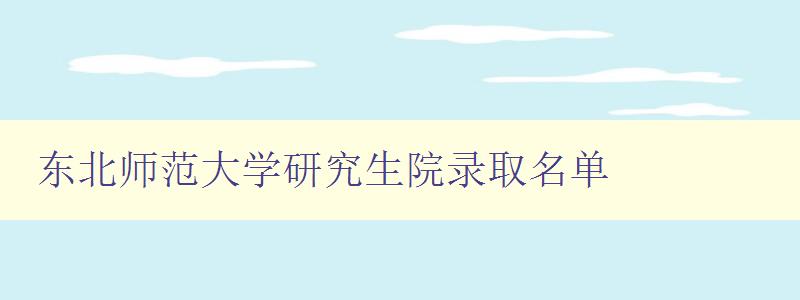 东北师范大学研究生院录取名单